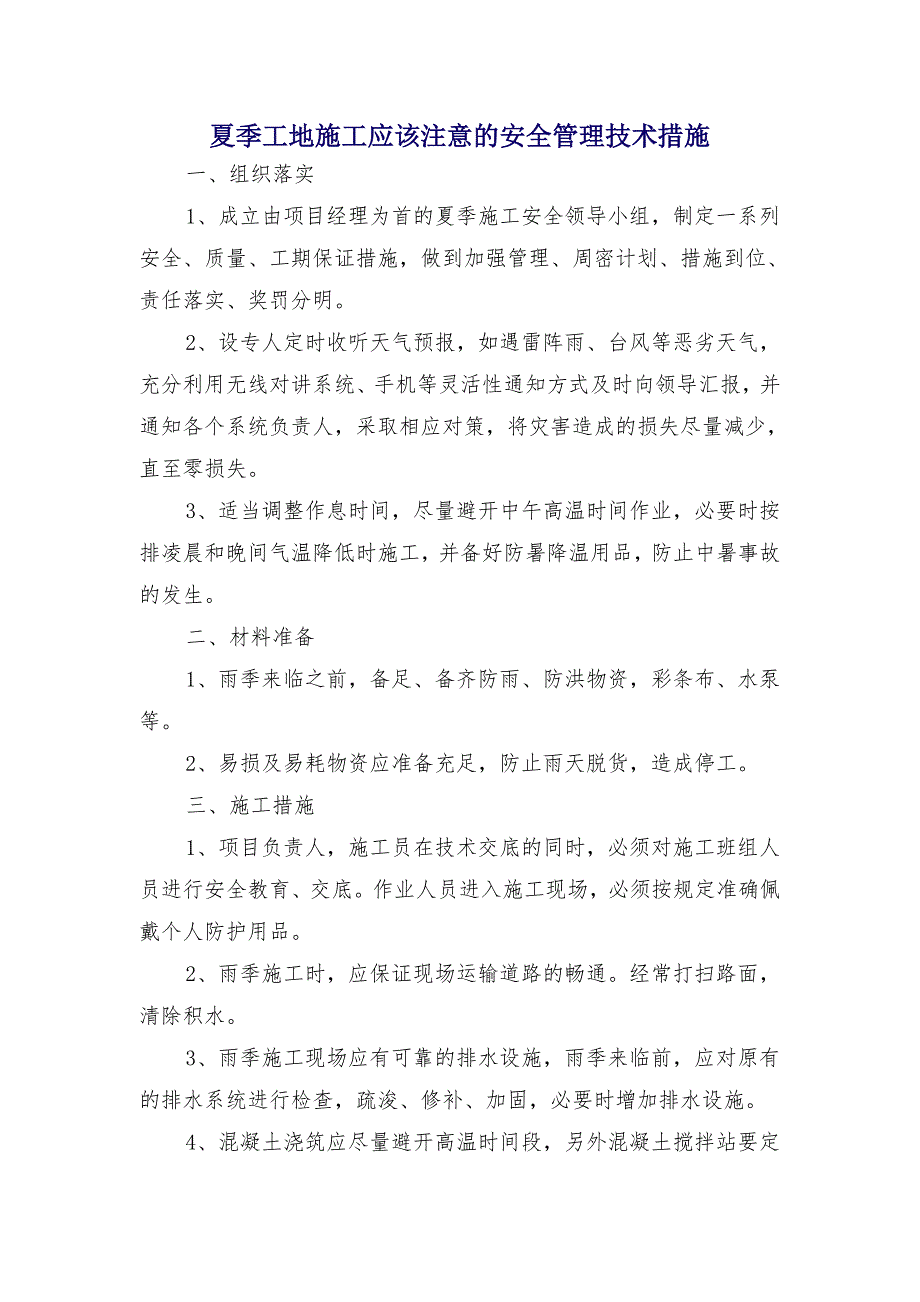 夏季工地施工应该注意的安全管理技术措施

一、组织落实

1、成立由项目经理为首的夏季施工安全领导小组，制定一系列安全、质量、工期保证措施，做到加强管理、周密计划、措施到位、责任落实、奖罚分明。

2、设专人定时收听天气预报，如遇雷阵雨、台风等恶劣天气，充分利用无线对讲系统、手机等灵活性通知方式及时向领导汇报，并通知各个系统负责人，采取相应对策，将灾害造成的损失尽量减少，直至零损失。

3、适当调整作息时间，尽量避开中午高温时间作业，必要时按排凌晨和晚间气温降低时施工，并备好防暑降温用品，防止中暑事故的发生。

二、材料准备

1、雨季来临之前，备足、备齐防雨、防洪物资，彩条布、水泵等。

2、易损及易耗物资应准备充足，防止雨天脱货，造成停工。

三、施工措施

1、项目负责人，施工员在技术交底的同时，必须对施工班组人员进行安全教育、交底。作业人员进入施工现场，必须按规定准确佩戴个人防护用品。

2、雨季施工时，应保证现场运输道路的畅通。经常打扫路面，清除积水。

3、雨季施工现场应有可靠的排水设施，雨季来临前，应对原有的排水系统进行检查，疏浚、修补、加固，必要时增加排水设施。

4、混凝土浇筑应尽量避开高温时间段，另外混凝土搅拌站要定